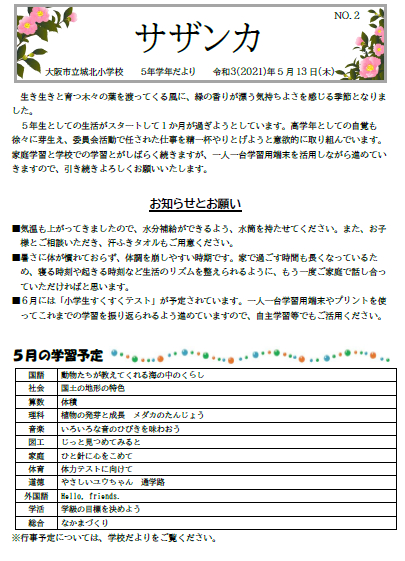 NO. 2

サザンカ

大阪市立城北小学校　5年学年だより　令和3(2021)年5月13日(木)

生き生きと育つ木々の葉を渡ってくる風に、緑の香りが漂う気持ちよさを感じる季節となりました。

５年生としての生活がスタートして１か月が過ぎようとしています。高学年としての自覚も徐々に芽生え、委員会活動で任された仕事を精一杯やりとげようと意欲的に取り組んでいます。家庭学習と学校での学習とがしばらく続きますが、一人一台学習用端末を活用しながら進めていきますので、引き続きよろしくお願いいたします。

お知らせとお願い

■気温も上がってきましたので、水分補給ができるよう、水筒を持たせてください。また、お子様とご相談いただき、汗ふきタオルもご用意ください。
■暑さに体が慣れておらず、体調を崩しやすい時期です。家で過ごす時間も長くなっているため、寝る時刻や起きる時刻など生活のリズムを整えられるように、もう一度ご家庭で話し合っていただければと思います。
■６月には「小学生すくすくテスト」が予定されています。一人一台学習用端末やプリントを使ってこれまでの学習を振り返られるよう進めていますので、自主学習等でもご活用ください。

５月の学習予定

| 国語 | 動物たちが教えてくれる海の中のくらし |
|---|---|
| 社会 | 国土の地形の特色 |
| 算数 | 体積 |
| 理科 | 植物の発芽と成長　メダカのたんじょう |
| 音楽 | いろいろな音のひびきを味わおう |
| 図工 | じっと見つめてみると |
| 家庭 | ひと針に心をこめて |
| 体育 | 体力テストに向けて |
| 道徳 | やさしいユウちゃん　通学路 |
| 外国語 | Hello, friends. |
| 学活 | 学級の目標を決めよう |
| 総合 | なかまづくり |

※行事予定については、学校だよりをご覧ください。